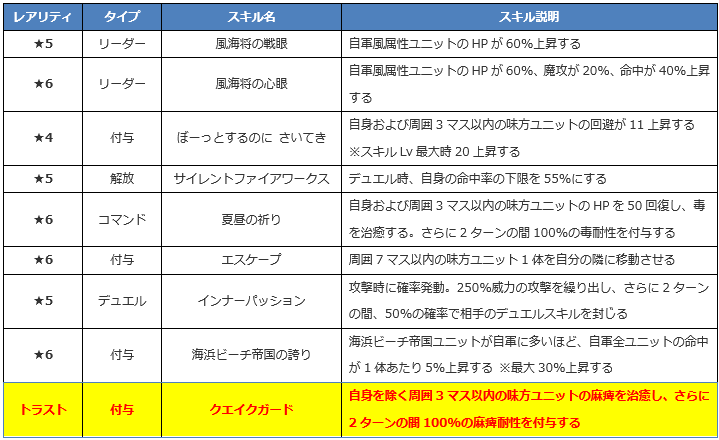 | レアリティ | タイプ | スキル名 | スキル説明 |
|---|---|---|---|
| ★5 | リーダー | 風海将の戦眼 | 自軍風属性ユニットの HP が 60%上昇する |
| ★6 | リーダー | 風海将の心眼 | 自軍風属性ユニットの HP が 60%、魔攻が 20%、命中が 40%上昇する |
| ★4 | 付与 | ぼーっとするのに さいてき | 自身および周囲 3 マス以内の味方ユニットの回避が 11 上昇する ※スキル Lv 最大時 20 上昇する |
| ★5 | 解放 | サイレントファイアワークス | デュエル時、自身の命中率の下限を 55%にする |
| ★6 | コマンド | 夏昼の祈り | 自身および周囲 3 マス以内の味方ユニットの HP を 50 回復し、毒を治癒する。さらに 2 ターンの間 100%の毒耐性を付与する |
| ★6 | 付与 | エスケープ | 周囲 7 マス以内の味方ユニット 1 体を自分の隣に移動させる |
| ★5 | デュエル | インナーパッション | 攻撃時に確率発動。250%威力の攻撃を繰り出し、さらに 2 ターンの間、50%の確率で相手のデュエルスキルを封じる |
| ★6 | 付与 | 海浜ビーチ帝国の誇り | 海浜ビーチ帝国ユニットが自軍に多いほど、自軍全ユニットの命中が 1 体あたり 5%上昇する ※最大 30%上昇する |
| トラスト | 付与 | クエイクガード | 自身を除く周囲 3 マス以内の味方ユニットの麻痺を治癒し、さらに 2 ターンの間 100%の麻痺耐性を付与する |